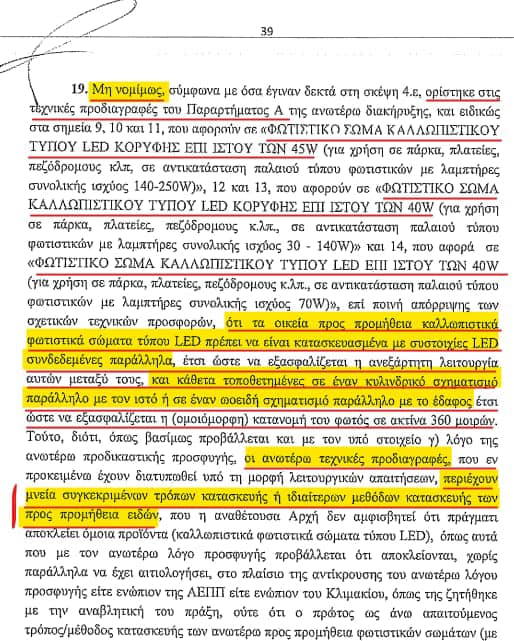 39

19. Μη νομίμως, σύμφωνα με όσα έγιναν δεκτά στη σκέψη 4.ε, ορίστηκε στις τεχνικές προδιαγραφές του Παραρτήματος Α της ανωτέρω διακήρυξης, και ειδικώς στα σημεία 9, 10 και 11, που αφορούν σε «ΦΩΤΙΣΤΙΚΟ ΣΩΜΑ ΚΑΛΛΩΠΙΣΤΙΚΟΥ ΤΥΠΟΥ LED ΚΟΡΥΦΗΣ ΕΠΙ ΙΣΤΟΥ ΤΩΝ 45W (για χρήση σε πάρκα, πλατείες, πεζόδρομους κλπ, σε αντικατάσταση παλαιού τύπου φωτιστικών με λαμπτήρες συνολικής ισχύος 140-250W)», 12 και 13, που αφορούν σε «ΦΩΤΙΣΤΙΚΟ ΣΩΜΑ ΚΑΛΛΩΠΙΣΤΙΚΟΥ ΤΥΠΟΥ LED ΚΟΡΥΦΗΣ ΕΠΙ ΙΣΤΟΥ ΤΩΝ 40W (για χρήση σε πάρκα, πλατείες, πεζόδρομους κ.λπ., σε αντικατάσταση παλαιού τύπου φωτιστικών με λαμπτήρες συνολικής ισχύος 30 - 140W)» και 14, που αφορά σε «ΦΩΤΙΣΤΙΚΟ ΣΩΜΑ ΚΑΛΛΩΠΙΣΤΙΚΟΥ ΤΥΠΟΥ LED ΕΠΙ ΙΣΤΟΥ ΤΩΝ 40W (για χρήση σε πάρκα, πλατείες, πεζόδρομους κ.λπ., σε αντικατάσταση παλαιού τύπου φωτιστικών με λαμπτήρες συνολικής ισχύος 70W)», επί ποινή απόρριψης των σχετικών τεχνικών προσφορών, ότι τα οικεία προς προμήθεια καλλωπιστικά φωτιστικά σώματα τύπου LED πρέπει να είναι κατασκευασμένα με συστοιχίες LED συνδεδεμένες παράλληλα, έτσι ώστε να εξασφαλίζεται η ανεξάρτητη λειτουργία αυτών μεταξύ τους, και κάθετα τοποθετημένες σε έναν κυλινδρικό σχηματισμό παράλληλο με τον ιστό ή σε έναν ωοειδή σχηματισμό παράλληλο με το έδαφος έτσι ώστε να εξασφαλίζεται η (ομοιόμορφη) κατανομή του φωτός σε ακτίνα 360 μοιρών. Τούτο, διότι, όπως βασίμως προβάλλεται και με τον υπό στοιχείο γ) λόγο της ανωτέρω προδικαστικής προσφυγής, οι ανωτέρω τεχνικές προδιαγραφές, που εν προκειμένω έχουν διατυπωθεί υπό τη μορφή λειτουργικών απαιτήσεων, περιέχουν μνεία συγκεκριμένων τρόπων κατασκευής ή ιδιαίτερων μεθόδων κατασκευής των προς προμήθεια ειδών, που η αναθέτουσα Αρχή δεν αμφισβητεί ότι πράγματι αποκλείει όμοια προϊόντα (καλλωπιστικά φωτιστικά σώματα τύπου LED), όπως αυτά που με τον ανωτέρω λόγο προσφυγής προβάλλεται ότι αποκλείονται, χωρίς παράλληλα να έχει αιτιολογήσει, στο πλαίσιο της αντίκρουσης του ανωτέρω λόγου προσφυγής είτε ενώπιον της ΑΕΠΠ είτε ενώπιον του Κλιμακίου, όπως της ζητήθηκε με την αναβλητική του πράξη, ούτε ότι ο πρώτος ως άνω απαιτούμενος τρόπος/μέθοδος κατασκευής των ανωτέρω προς προμήθεια φωτιστικών σωμάτων (με